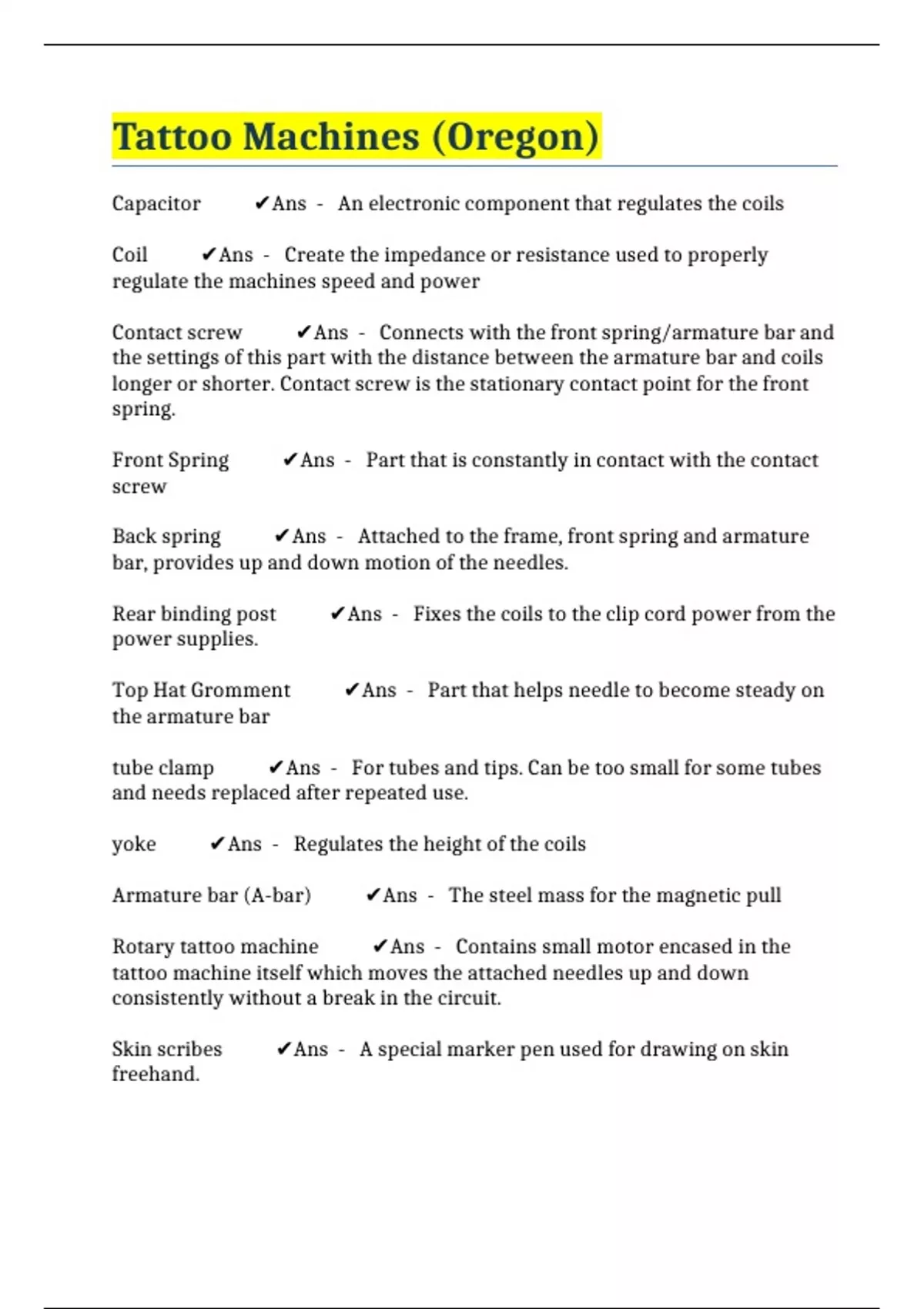 Tattoo Machines (Oregon)

Capacitor ✔Ans - An electronic component that regulates the coils

Coil ✔Ans - Create the impedance or resistance used to properly regulate the machines speed and power

Contact screw ✔Ans - Connects with the front spring/armature bar and the settings of this part with the distance between the armature bar and coils longer or shorter. Contact screw is the stationary contact point for the front spring.

Front Spring ✔Ans - Part that is constantly in contact with the contact screw

Back spring ✔Ans - Attached to the frame, front spring and armature bar, provides up and down motion of the needles.

Rear binding post ✔Ans - Fixes the coils to the clip cord power from the power supplies.

Top Hat Gromment ✔Ans - Part that helps needle to become steady on the armature bar

tube clamp ✔Ans - For tubes and tips. Can be too small for some tubes and needs replaced after repeated use.

yoke ✔Ans - Regulates the height of the coils

Armature bar (A-bar) ✔Ans - The steel mass for the magnetic pull

Rotary tattoo machine ✔Ans - Contains small motor encased in the tattoo machine itself which moves the attached needles up and down consistently without a break in the circuit.

Skin scribes ✔Ans - A special marker pen used for drawing on skin freehand.